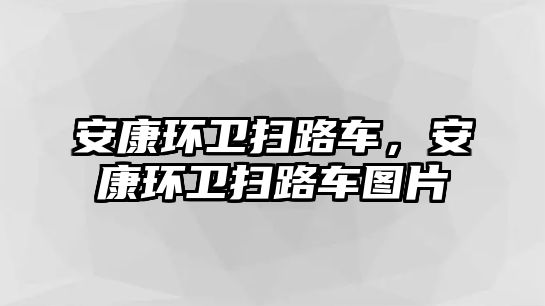 安康环卫扫路车，安康环卫扫路车图片